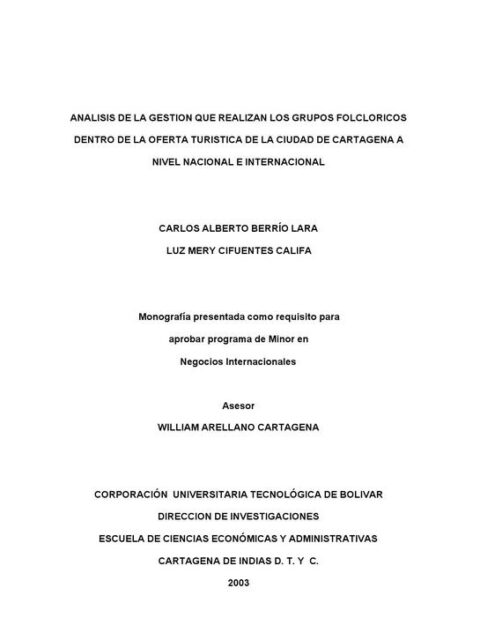 ANALISIS DE LA GESTION QUE REALIZAN LOS GRUPOS FOLCLORICOS DENTRO DE LA OFERTA TURISTICA DE LA CIUDAD DE CARTAGENA A NIVEL NACIONAL E INTERNACIONAL

CARLOS ALBERTO BERRÍO LARA
LUZ MERY CIFUENTES CALIFA

Monografía presentada como requisito para aprobar programa de Minor en Negocios Internacionales

Asesor
WILLIAM ARELLANO CARTAGENA

CORPORACIÓN UNIVERSITARIA TECNOLÓGICA DE BOLIVAR
DIRECCION DE INVESTIGACIONES
ESCUELA DE CIENCIAS ECONÓMICAS Y ADMINISTRATIVAS
CARTAGENA DE INDIAS D. T. Y C.
2003